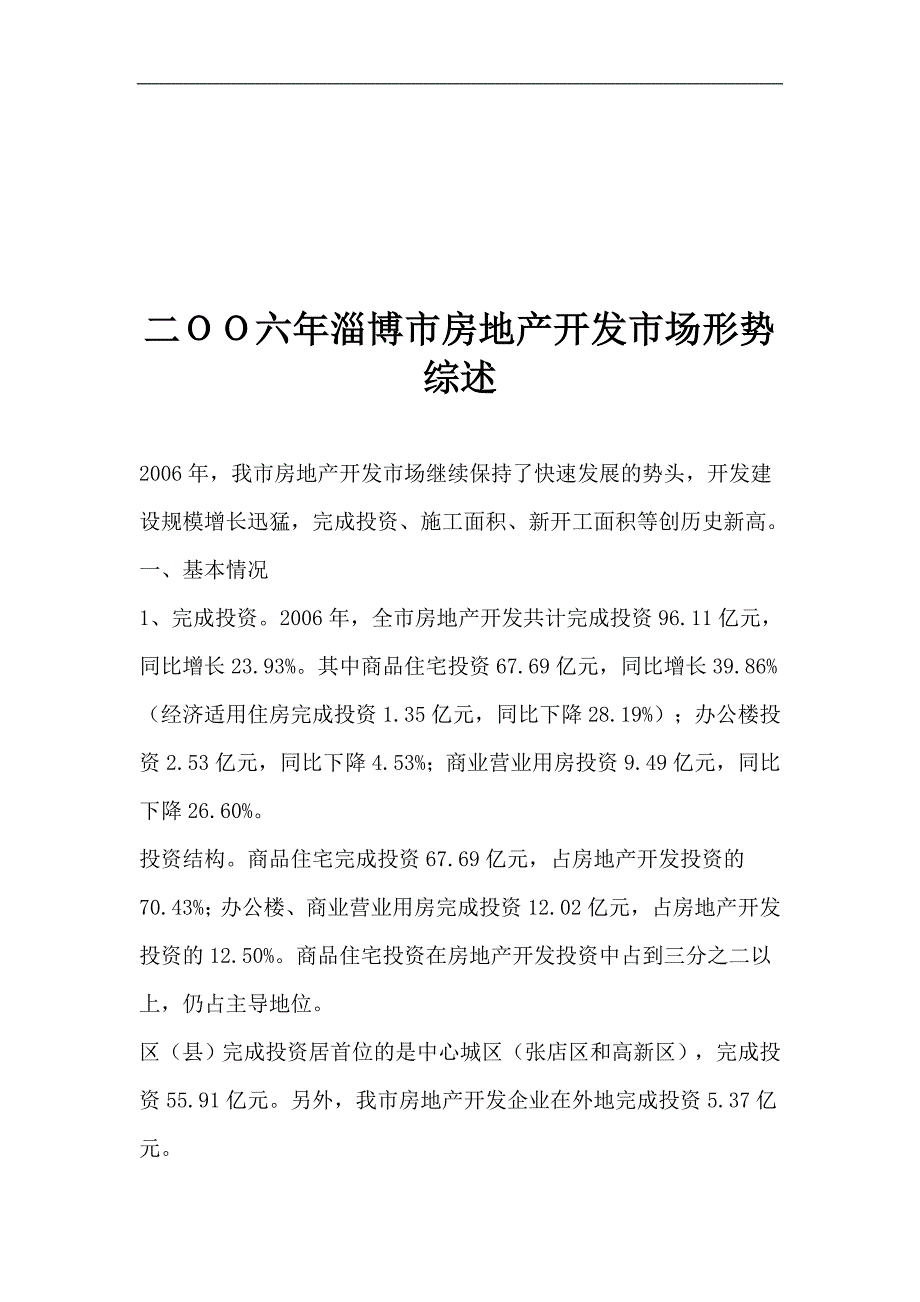 二OO六年淄博市房地产开发市场形势综述

2006年，我市房地产开发市场继续保持了快速发展的势头，开发建设规模增长迅猛，完成投资、施工面积、新开工面积等创历史新高。

一、基本情况

1、完成投资。2006年，全市房地产开发共计完成投资96.11亿元，同比增长23.93%。其中商品住宅投资67.69亿元，同比增长39.86%（经济适用住房完成投资1.35亿元，同比下降28.19%）；办公楼投资2.53亿元，同比下降4.53%；商业营业用房投资9.49亿元，同比下降26.60%。

投资结构。商品住宅完成投资67.69亿元，占房地产开发投资的70.43%；办公楼、商业营业用房完成投资12.02亿元，占房地产开发投资的12.50%。商品住宅投资在房地产开发投资中占到三分之二以上，仍占主导地位。

区（县）完成投资居首位的是中心城区（张店区和高新区），完成投资55.91亿元。另外，我市房地产开发企业在外地完成投资5.37亿元。